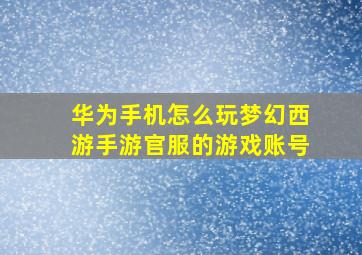 华为手机怎么玩梦幻西游手游官服的游戏账号